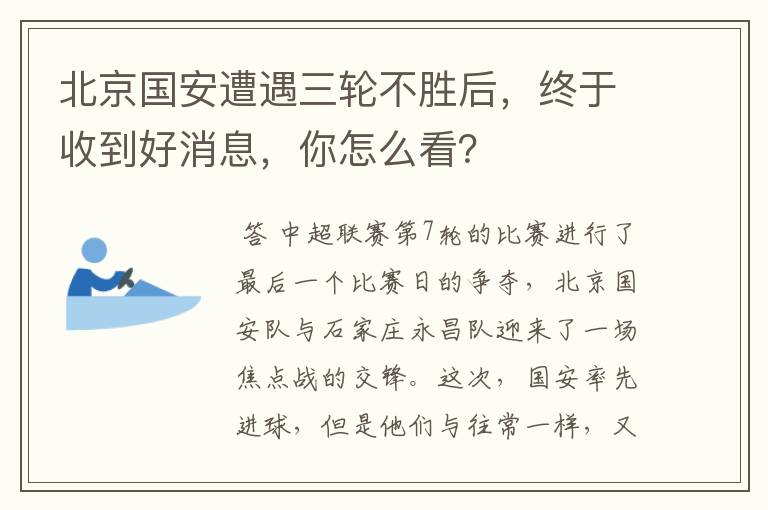 北京国安遭遇三轮不胜后，终于收到好消息，你怎么看?

答 中超联赛第7轮的比赛进行了最后一个比赛日的争夺，北京国安队与石家庄永昌队迎来了一场焦点战的交锋。这次，国安率先进球，但是他们与往常一样，又